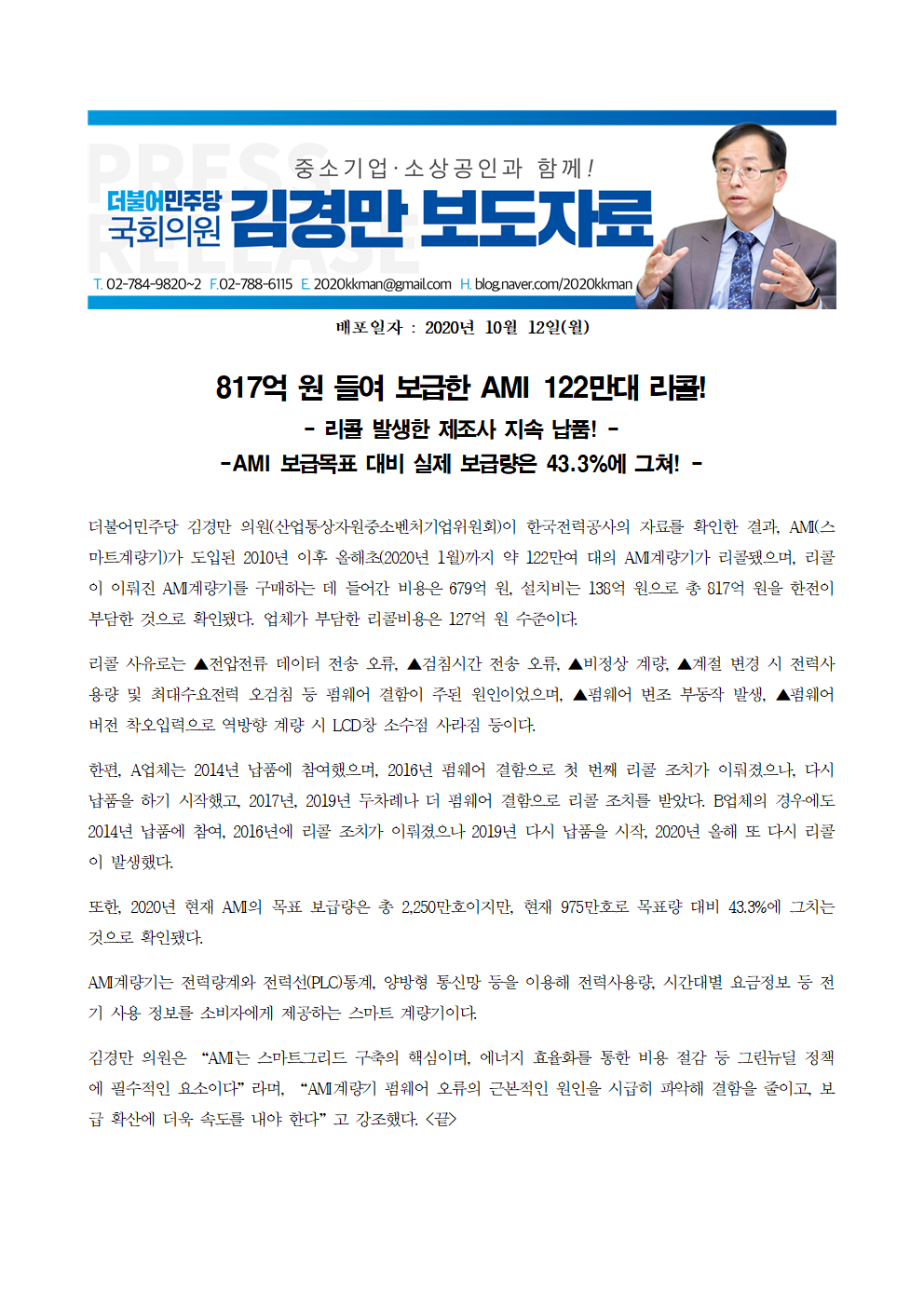 PRESS RELEASE

중소기업·소상공인과 함께!

더불어민주당 국회의원 김경만 보도자료

T. 02-784-9820~2 F. 02-788-6115 E. 2020kkman@gmail.com H. blog.naver.com/2020kkman

배포일자 : 2020년 10월 12일(월)

817억 원 들여 보급한 AMI 122만대 리콜!

- 리콜 발생한 제조사 지속 납품! -

-AMI 보급목표 대비 실제 보급량은 43.3%에 그쳐! -

더불어민주당 김경만 의원(산업통상자원중소벤처기업위원회)이 한국전력공사의 자료를 확인한 결과, AMI(스마트계량기)가 도입된 2010년 이후 올해초(2020년 1월)까지 약 122만여 대의 AMI계량기가 리콜됐으며, 리콜이 이뤄진 AMI계량기를 구매하는 데 들어간 비용은 679억 원, 설치비는 138억 원으로 총 817억 원을 한전이 부담한 것으로 확인됐다. 업체가 부담한 리콜비용은 127억 원 수준이다.

리콜 사유로는 ▲전압전류 데이터 전송 오류, ▲검침시간 전송 오류, ▲비정상 계량, ▲계절 변경 시 전력사용량 및 최대수요전력 오검침 등 펌웨어 결함이 주된 원인이었으며, ▲펌웨어 변조 부동작 발생, ▲펌웨어 버전 착오입력으로 역방향 계량 시 LCD창 소수점 사라짐 등이다.

한편, A업체는 2014년 납품에 참여했으며, 2016년 펌웨어 결함으로 첫 번째 리콜 조치가 이뤄졌으나, 다시 납품을 하기 시작했고, 2017년, 2019년 두차례나 더 펌웨어 결함으로 리콜 조치를 받았다. B업체의 경우에도 2014년 납품에 참여, 2016년에 리콜 조치가 이뤄졌으나 2019년 다시 납품을 시작, 2020년 올해 또 다시 리콜이 발생했다.

또한, 2020년 현재 AMI의 목표 보급량은 총 2,250만호이지만, 현재 975만호로 목표량 대비 43.3%에 그치는 것으로 확인됐다.

AMI계량기는 전력량계와 전력선(PLC)통계, 양방형 통신망 등을 이용해 전력사용량, 시간대별 요금정보 등 전기 사용 정보를 소비자에게 제공하는 스마트 계량기이다.

김경만 의원은 “AMI는 스마트그리드 구축의 핵심이며, 에너지 효율화를 통한 비용 절감 등 그린뉴딜 정책에 필수적인 요소이다” 라며, “AMI계량기 펌웨어 오류의 근본적인 원인을 시급히 파악해 결함을 줄이고, 보급 확산에 더욱 속도를 내야 한다” 고 강조했다. <끝>